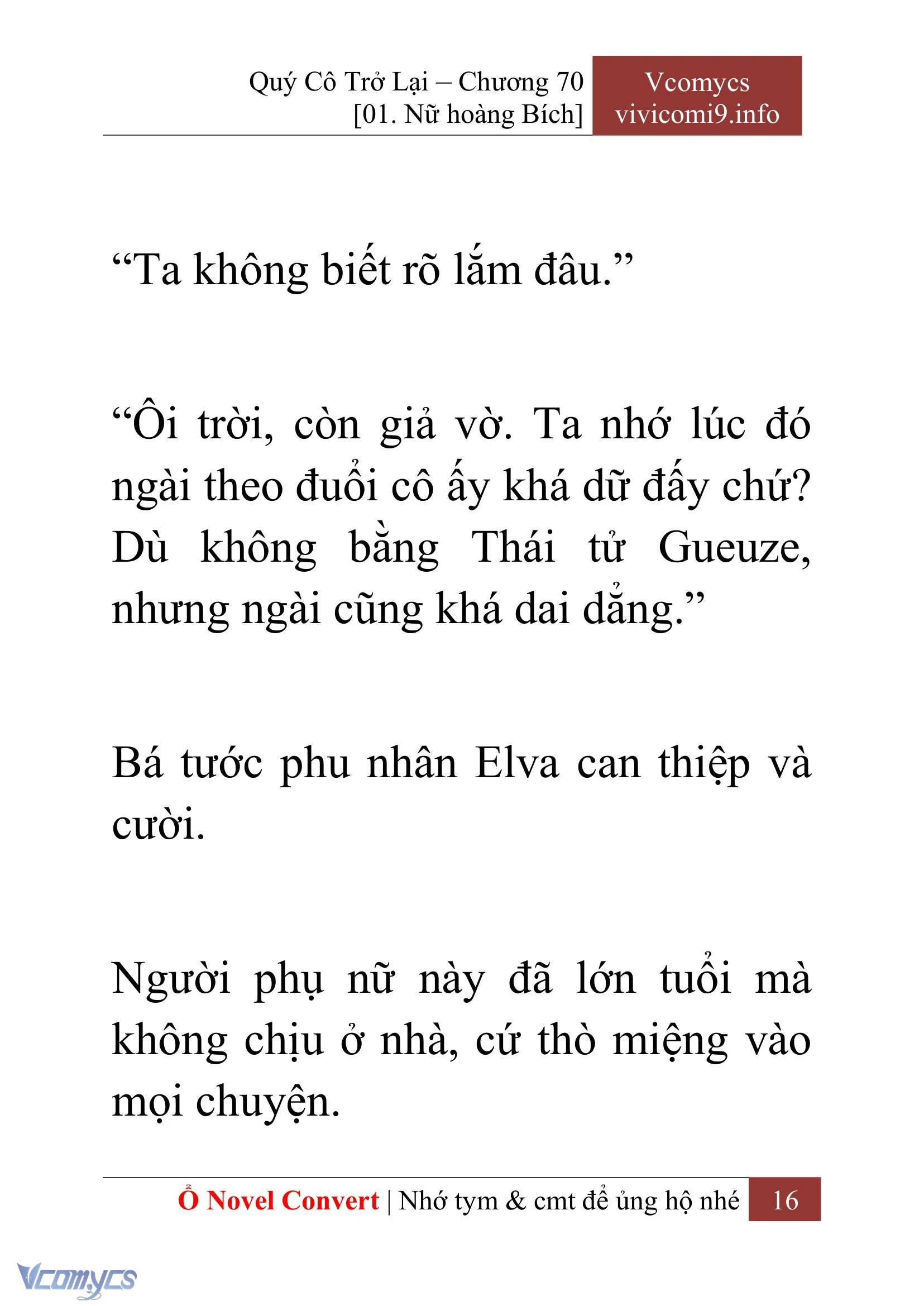 Quý Cô Trở Lại – Chương 70
[01. Nữ hoàng Bích]

Vcomycs
vivicomi9.info

“Ta không biết rõ lắm đâu.”

“Ôi trời, còn giả vờ. Ta nhớ lúc đó ngài theo đuổi cô ấy khá dữ đấy chứ? Dù không bằng Thái tử Gueuze, nhưng ngài cũng khá dai dẳng.”

Bá tước phu nhân Elva can thiệp và cười.

Người phụ nữ này đã lớn tuổi mà không chịu ở nhà, cứ thò miệng vào mọi chuyện.

Ổ Novel Convert | Nhớ tym & cmt để ủng hộ nhé 16

Vcomycs